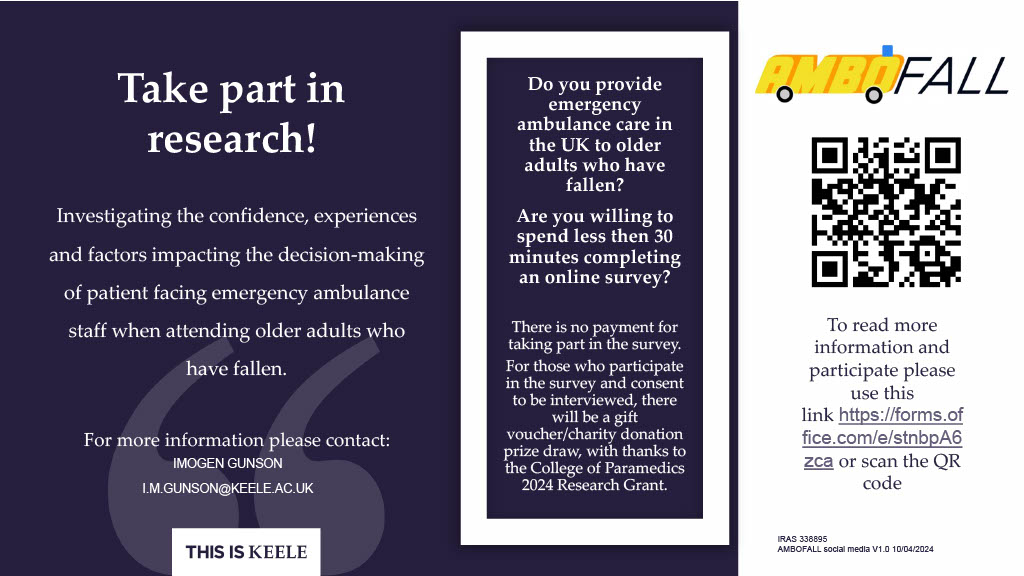 Take part in research!

Investigating the confidence, experiences and factors impacting the decision-making of patient facing emergency ambulance staff when attending older adults who have fallen.

For more information please contact:
IMOGEN GUNSON
I.M.GUNSON@KEELE.AC.UK

THIS IS KEELE

Do you provide emergency ambulance care in the UK to older adults who have fallen?

Are you willing to spend less then 30 minutes completing an online survey?

There is no payment for taking part in the survey.

For those who participate in the survey and consent to be interviewed, there will be a gift voucher/charity donation prize draw, with thanks to the College of Paramedics 2024 Research Grant.

AMBOFALL

To read more information and participate please use this link https://forms.office.com/e/stnbpA6zca or scan the QR code

IRAS 338895
AMBOFALL social media V1.0 10/04/2024